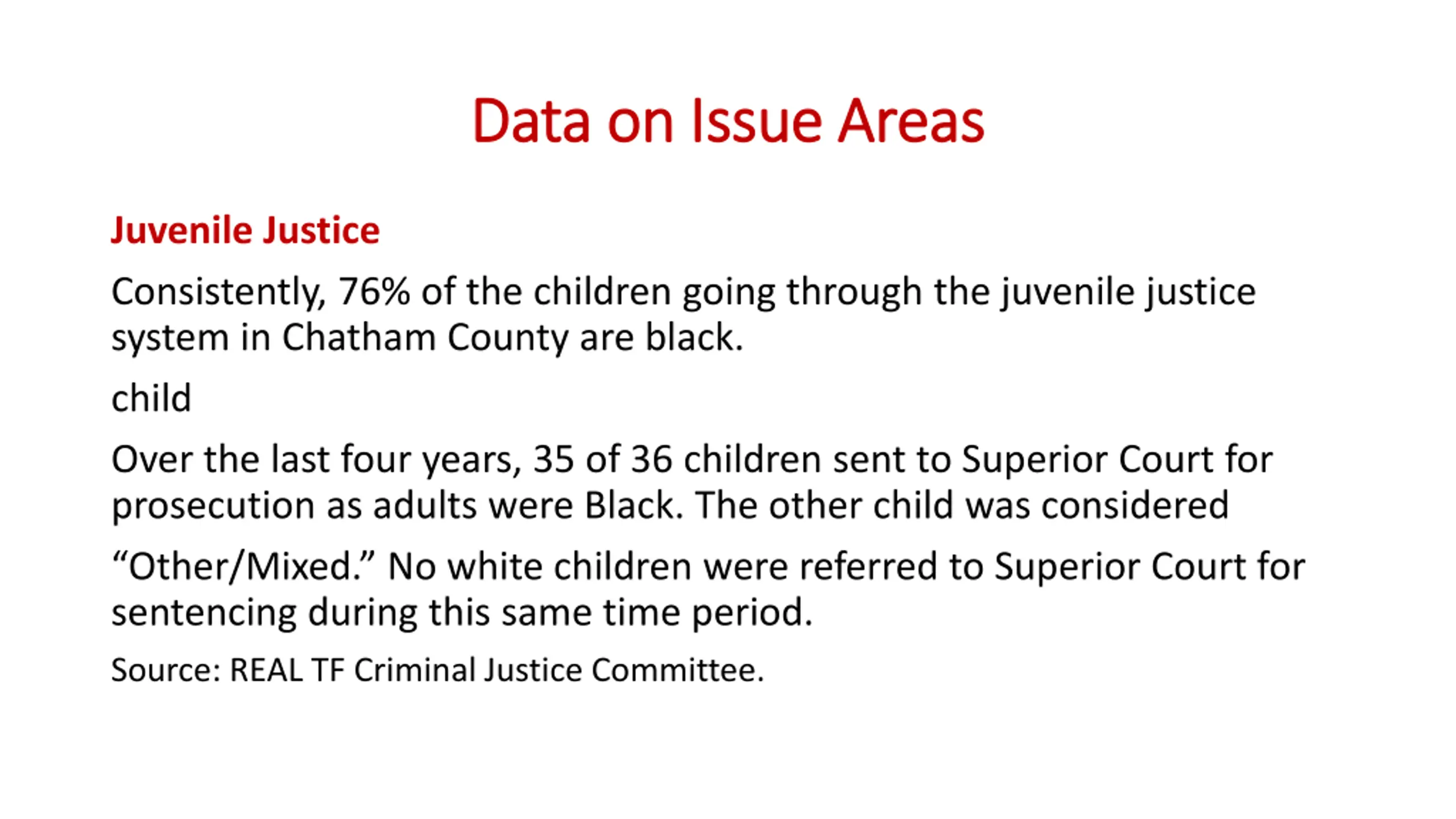 Data on Issue Areas

Juvenile Justice

Consistently, 76% of the children going through the juvenile justice system in Chatham County are black.

child

Over the last four years, 35 of 36 children sent to Superior Court for prosecution as adults were Black. The other child was considered

“Other/Mixed.” No white children were referred to Superior Court for sentencing during this same time period.

Source: REAL TF Criminal Justice Committee.